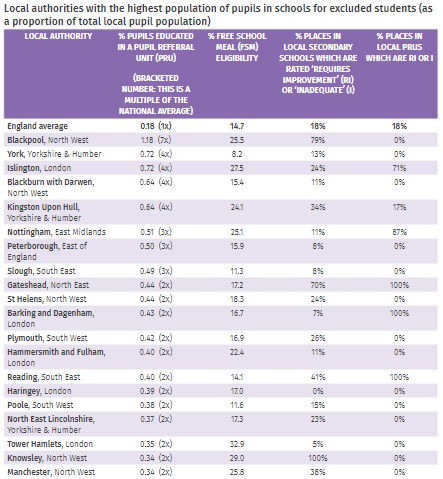 Local authorities with the highest population of pupils in schools for excluded students (as a proportion of total local pupil population)

| LOCAL AUTHORITY | % PUPILS EDUCATED IN A PUPIL REFERRAL UNIT (PRU) (BRACKETED NUMBER: THIS IS A MULTIPLE OF THE NATIONAL AVERAGE) | % FREE SCHOOL MEAL (FSM) ELIGIBILITY | % PLACES IN LOCAL SECONDARY SCHOOLS WHICH ARE RATED 'REQUIRES IMPROVEMENT' (RI) OR 'INADEQUATE' (I) | % PLACES IN LOCAL PRUS WHICH ARE RI OR I |
|---|---|---|---|---|
| England average | 0.18 (1x) | 14.7 | 18% | 18% |
| Blackpool, North West | 1.18 (7x) | 25.5 | 79% | 0% |
| York, Yorkshire & Humber | 0.72 (4x) | 8.2 | 13% | 0% |
| Islington, London | 0.72 (4x) | 27.5 | 24% | 71% |
| Blackburn with Darwen, North West | 0.64 (4x) | 15.4 | 11% | 0% |
| Kingston Upon Hull, Yorkshire & Humber | 0.64 (4x) | 24.1 | 34% | 17% |
| Nottingham, East Midlands | 0.51 (3x) | 25.1 | 11% | 87% |
| Peterborough, East of England | 0.50 (3x) | 15.9 | 8% | 0% |
| Slough, South East | 0.49 (3x) | 11.3 | 8% | 0% |
| Gateshead, North East | 0.44 (2x) | 17.2 | 70% | 100% |
| St Helens, North West | 0.44 (2x) | 18.3 | 24% | 0% |
| Barking and Dagenham, London | 0.43 (2x) | 16.7 | 7% | 100% |
| Plymouth, South West | 0.42 (2x) | 16.9 | 26% | 0% |
| Hammersmith and Fulham, London | 0.40 (2x) | 22.4 | 11% | 0% |
| Reading, South East | 0.40 (2x) | 14.1 | 41% | 100% |
| Haringey, London | 0.39 (2x) | 17.0 | 0% | 0% |
| Poole, South West | 0.38 (2x) | 11.6 | 15% | 0% |
| North East Lincolnshire, Yorkshire & Humber | 0.37 (2x) | 17.3 | 23% | 0% |
| Tower Hamlets, London | 0.35 (2x) | 32.9 | 5% | 0% |
| Knowsley, North West | 0.34 (2x) | 29.0 | 100% | 0% |
| Manchester, North West | 0.34 (2x) | 25.8 | 38% | 0% |